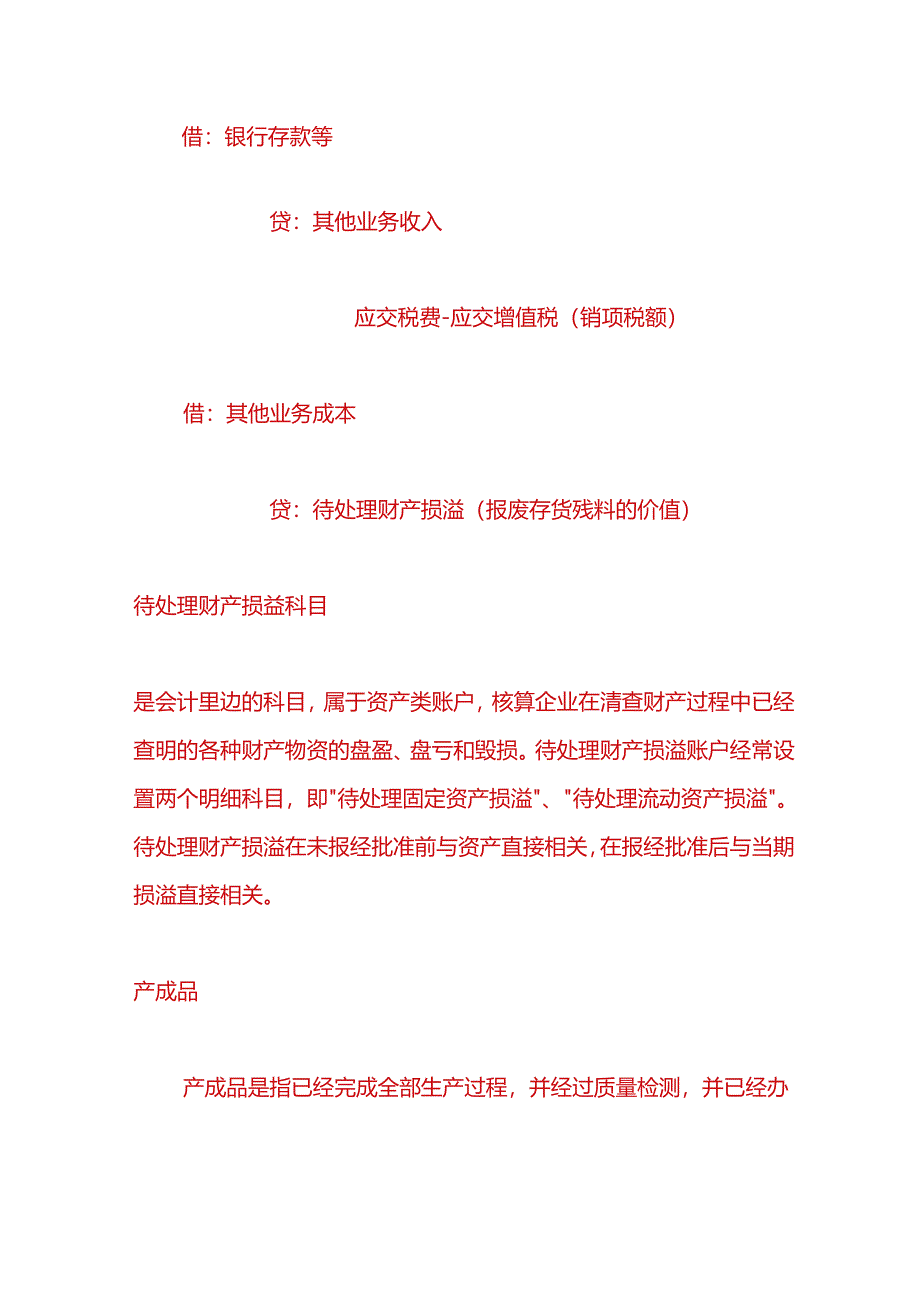 借：银行存款等

贷：其他业务收入

应交税费-应交增值税（销项税额）

借：其他业务成本

贷：待处理财产损溢（报废存货残料的价值）

待处理财产损益科目

是会计里边的科目，属于资产类账户，核算企业在清查财产过程中已经查明的各种财产物资的盘盈、盘亏和毁损。待处理财产损溢账户经常设置两个明细科目，即"待处理固定资产损溢"、"待处理流动资产损溢"。待处理财产损溢在未报经批准前与资产直接相关，在报经批准后与当期损溢直接相关。

产成品

产成品是指已经完成全部生产过程，并经过质量检测，并已经办